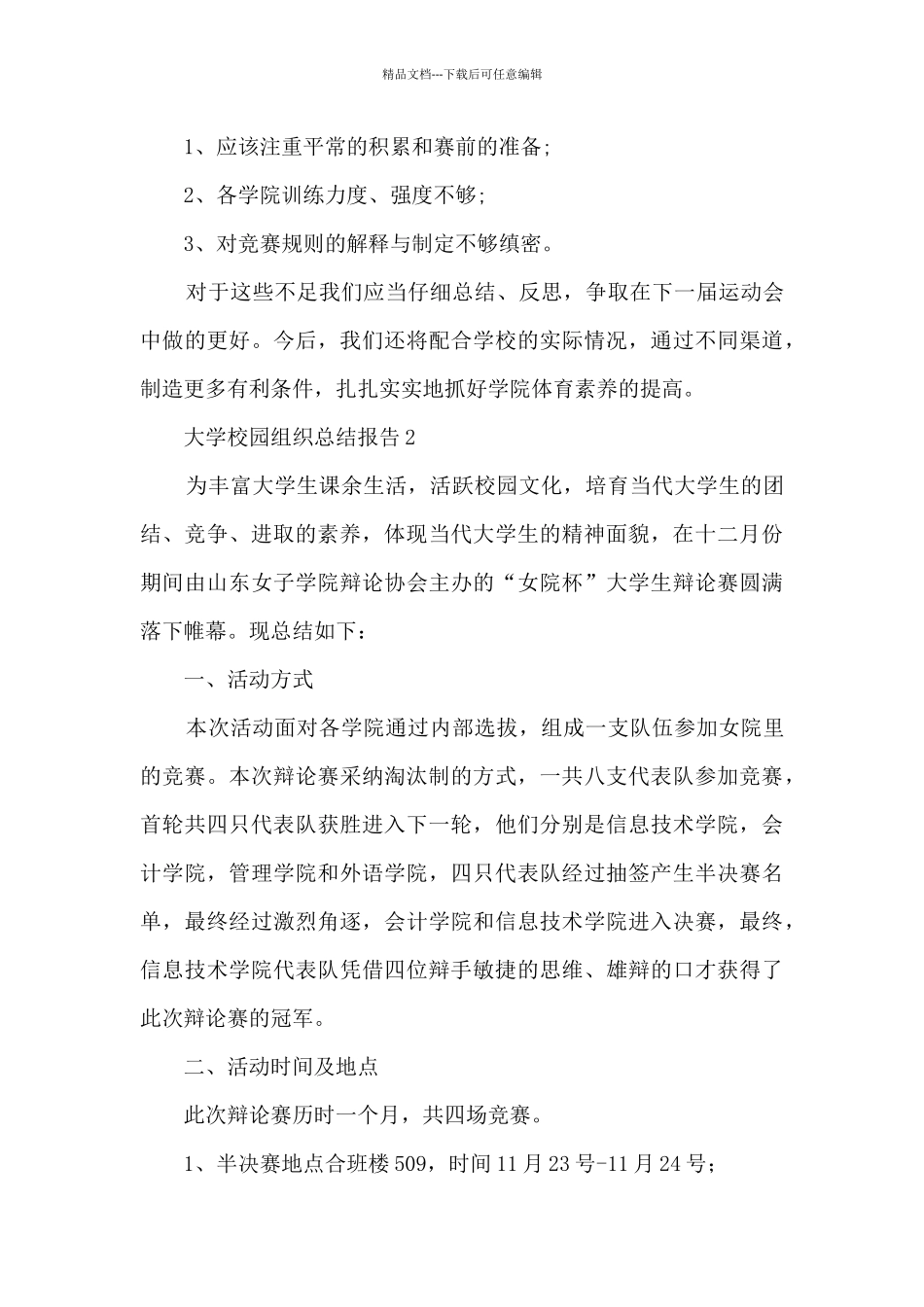 精品文档---下载后可任意编辑

1、应该注重平常的积累和赛前的准备;

2、各学院训练力度、强度不够;

3、对竞赛规则的解释与制定不够缜密。

对于这些不足我们应当仔细总结、反思，争取在下一届运动会中做的更好。今后，我们还将配合学校的实际情况，通过不同渠道，制造更多有利条件，扎扎实实地抓好学院体育素养的提高。

大学校园组织总结报告2

为丰富大学生课余生活，活跃校园文化，培育当代大学生的团结、竞争、进取的素养，体现当代大学生的精神面貌，在十二月份期间由山东女子学院辩论协会主办的“女院杯”大学生辩论赛圆满落下帷幕。现总结如下：

一、活动方式

本次活动面对各学院通过内部选拔，组成一支队伍参加女院里的竞赛。本次辩论赛采纳淘汰制的方式，一共八支代表队参加竞赛，首轮共四只代表队获胜进入下一轮，他们分别是信息技术学院，会计学院，管理学院和外语学院，四只代表队经过抽签产生半决赛名单，最终经过激烈角逐，会计学院和信息技术学院进入决赛，最终，信息技术学院代表队凭借四位辩手敏捷的思维、雄辩的口才获得了此次辩论赛的冠军。

二、活动时间及地点

此次辩论赛历时一个月，共四场竞赛。

1、半决赛地点合班楼509，时间11月23号-11月24号;